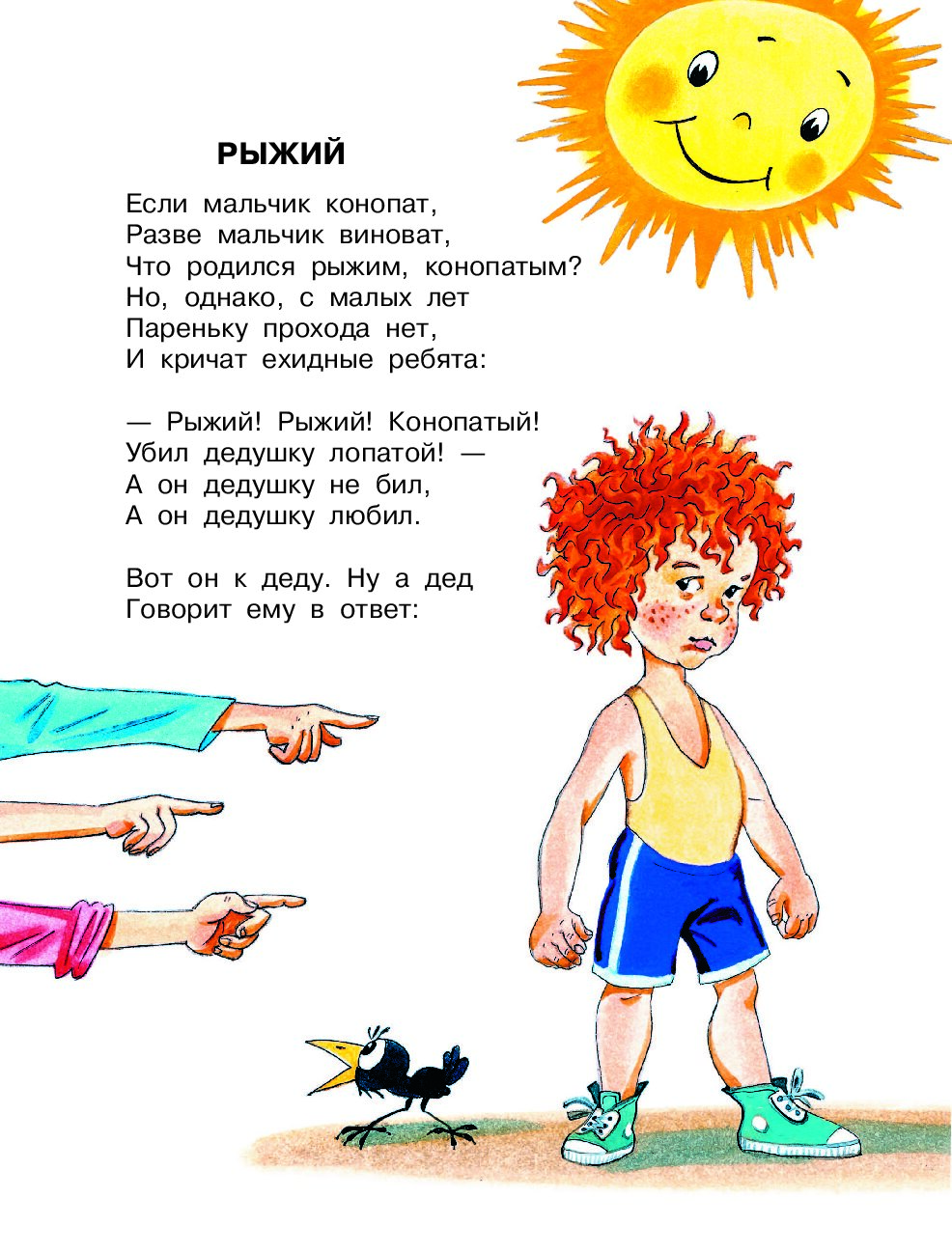 РЫЖИЙ

Если мальчик конопат,
Разве мальчик виноват,
Что родился рыжим, конопатым?
Но, однако, с малых лет
Пареньку прохода нет,
И кричат ехидные ребята:

— Рыжий! Рыжий! Конопатый!
Убил дедушку лопатой! —
А он дедушку не бил,
А он дедушку любил.

Вот он к деду. Ну а дед
Говорит ему в ответ: